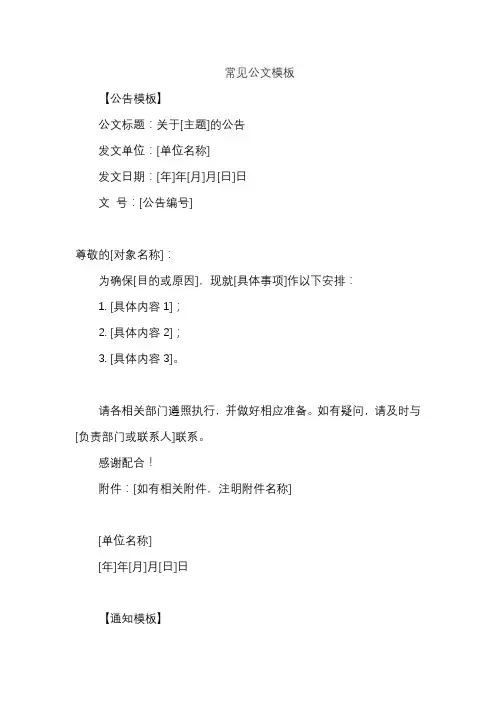 常见公文模板

【公告模板】

公文标题：关于[主题]的公告

发文单位：[单位名称]

发文日期：[年]年[月]月[日]日

文　号：[公告编号]

尊敬的[对象名称]：

为确保[目的或原因]，现就[具体事项]作以下安排：

1. [具体内容 1]；

2. [具体内容 2]；

3. [具体内容 3]。

请各相关部门遵照执行，并做好相应准备。如有疑问，请及时与[负责部门或联系人]联系。

感谢配合！

附件：[如有相关附件，注明附件名称]

[单位名称]

[年]年[月]月[日]日

【通知模板】